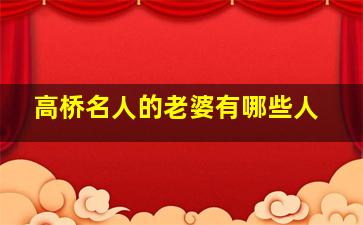 高桥名人的老婆有哪些人